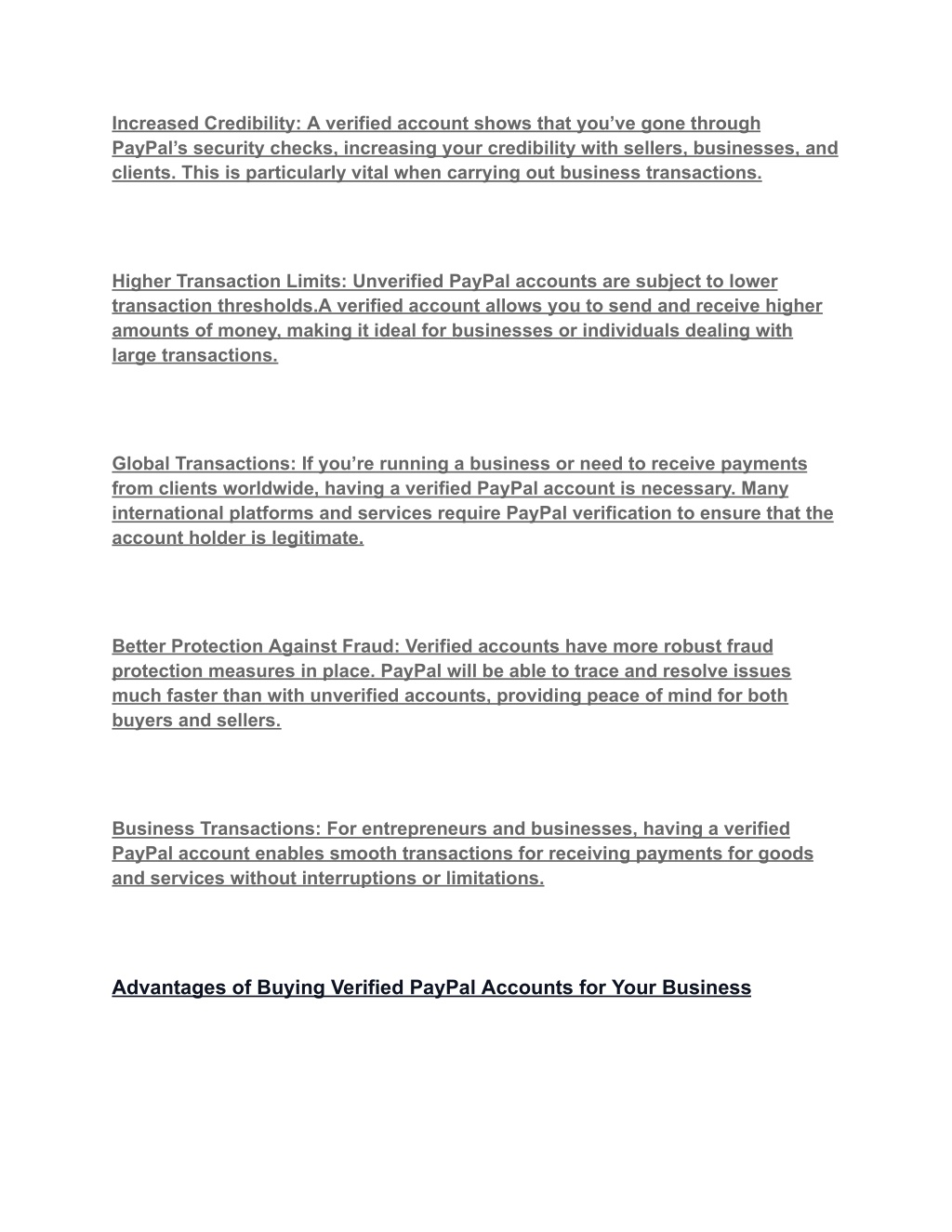 Increased Credibility: A verified account shows that you've gone through PayPal's security checks, increasing your credibility with sellers, businesses, and clients. This is particularly vital when carrying out business transactions.

Higher Transaction Limits: Unverified PayPal accounts are subject to lower transaction thresholds.A verified account allows you to send and receive higher amounts of money, making it ideal for businesses or individuals dealing with large transactions.

Global Transactions: If you're running a business or need to receive payments from clients worldwide, having a verified PayPal account is necessary. Many international platforms and services require PayPal verification to ensure that the account holder is legitimate.

Better Protection Against Fraud: Verified accounts have more robust fraud protection measures in place. PayPal will be able to trace and resolve issues much faster than with unverified accounts, providing peace of mind for both buyers and sellers.

Business Transactions: For entrepreneurs and businesses, having a verified PayPal account enables smooth transactions for receiving payments for goods and services without interruptions or limitations.

Advantages of Buying Verified PayPal Accounts for Your Business